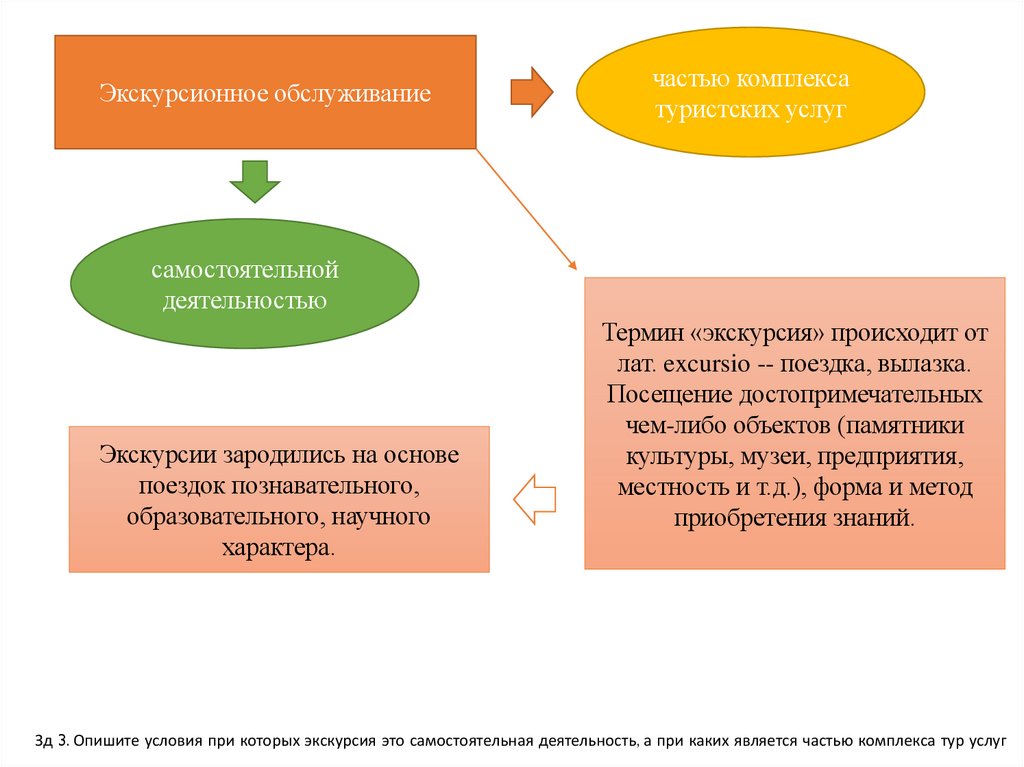 Экскурсионное обслуживание

частью комплекса туристских услуг

самостоятельной деятельностью

Термин «экскурсия» происходит от лат. excursio -- поездка, вылазка. Посещение достопримечательных чем-либо объектов (памятники культуры, музеи, предприятия, местность и т.д.), форма и метод приобретения знаний.

Экскурсии зародились на основе поездок познавательного, образовательного, научного характера.

Зд 3. Опишите условия при которых экскурсия это самостоятельная деятельность, а при каких является частью комплекса тур услуг